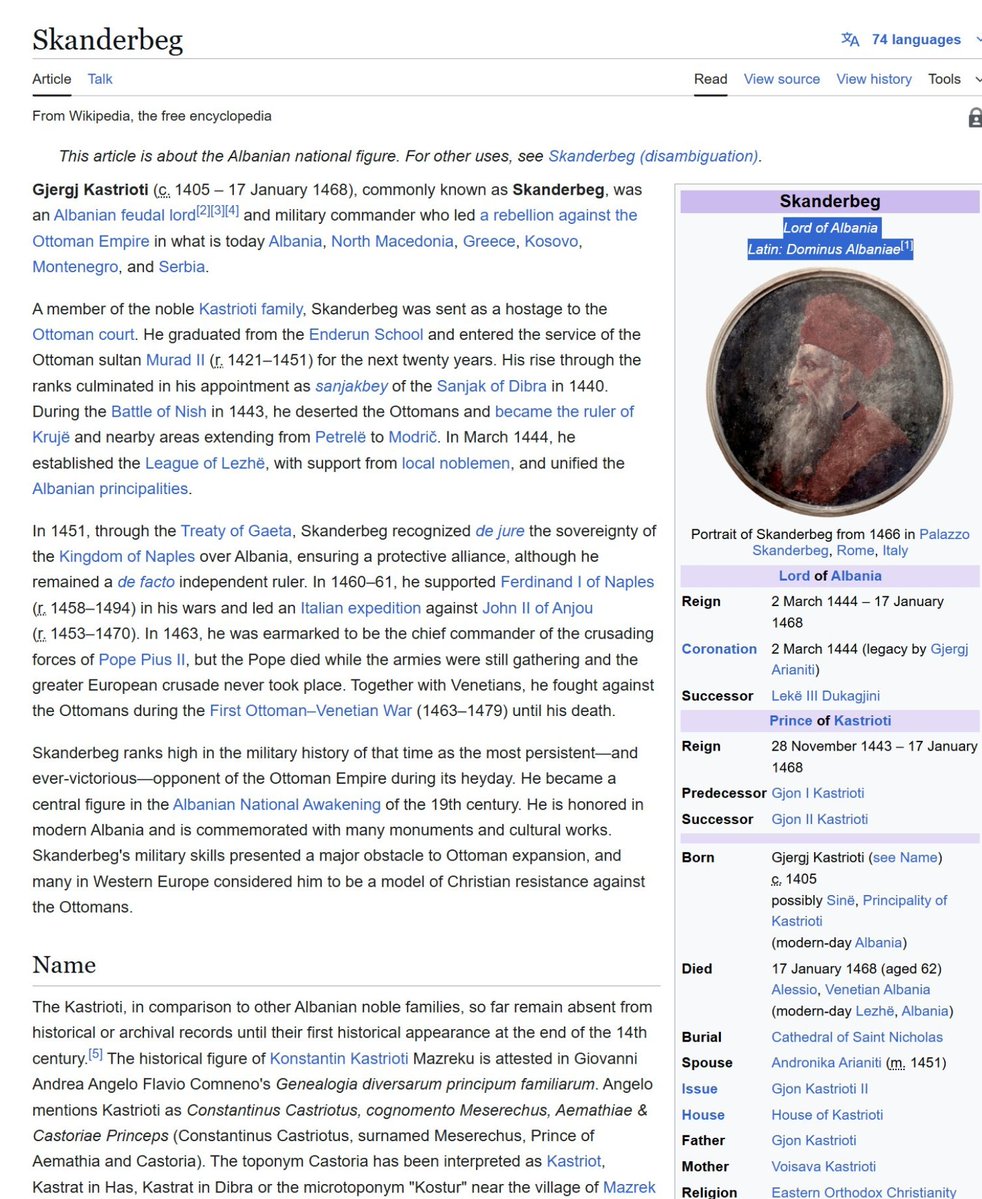 Skanderbeg

74 languages

Article Talk

Read View source View history Tools

From Wikipedia, the free encyclopedia

This article is about the Albanian national figure. For other uses, see Skanderbeg (disambiguation).

Gjergj Kastrioti (c. 1405 – 17 January 1468), commonly known as Skanderbeg, was an Albanian feudal lord[2][3][4] and military commander who led a rebellion against the Ottoman Empire in what is today Albania, North Macedonia, Greece, Kosovo, Montenegro, and Serbia.

A member of the noble Kastrioti family, Skanderbeg was sent as a hostage to the Ottoman court. He graduated from the Enderun School and entered the service of the Ottoman sultan Murad II (r. 1421–1451) for the next twenty years. His rise through the ranks culminated in his appointment as sanjakbey of the Sanjak of Dibra in 1440. During the Battle of Nish in 1443, he deserted the Ottomans and became the ruler of Krujë and nearby areas extending from Petrelë to Modrič. In March 1444, he established the League of Lezhë, with support from local noblemen, and unified the Albanian principalities.

In 1451, through the Treaty of Gaeta, Skanderbeg recognized de jure the sovereignty of the Kingdom of Naples over Albania, ensuring a protective alliance, although he remained a de facto independent ruler. In 1460–61, he supported Ferdinand I of Naples (r. 1458–1494) in his wars and led an Italian expedition against John II of Anjou (r. 1453–1470). In 1463, he was earmarked to be the chief commander of the crusading forces of Pope Pius II, but the Pope died while the armies were still gathering and the greater European crusade never took place. Together with Venetians, he fought against the Ottomans during the First Ottoman–Venetian War (1463–1479) until his death.

Skanderbeg ranks high in the military history of that time as the most persistent—and ever-victorious—opponent of the Ottoman Empire during its heyday. He became a central figure in the Albanian National Awakening of the 19th century. He is honored in modern Albania and is commemorated with many monuments and cultural works. Skanderbeg's military skills presented a major obstacle to Ottoman expansion, and many in Western Europe considered him to be a model of Christian resistance against the Ottomans.

Name

The Kastrioti, in comparison to other Albanian noble families, so far remain absent from historical or archival records until their first historical appearance at the end of the 14th century.[5] The historical figure of Konstantin Kastrioti Mazreku is attested in Giovanni Andrea Angelo Flavio Comneno's Genealogia diversarum principum familiarum. Angelo mentions Kastrioti as Constantinus Castriotus, cognomento Meserechus, Aemathiae & Castoriae Princeps (Constantinus Castriotus, surnamed Meserechus, Prince of Aemathia and Castoria). The toponym Castoria has been interpreted as Kastriot, Kastrat in Has, Kastrat in Dibra or the microtoponym "Kostur" near the village of Mazrek

Skanderbeg
Lord of Albania
Latin: Dominus Albaniae[1]

Portrait of Skanderbeg from 1466 in Palazzo Skanderbeg, Rome, Italy

Lord of Albania

| | |
|---|---|
| Reign | 2 March 1444 – 17 January 1468 |
| Coronation | 2 March 1444 (legacy by Gjergj Arianiti) |
| Successor | Lekë III Dukagjini |

Prince of Kastrioti

| | |
|---|---|
| Reign | 28 November 1443 – 17 January 1468 |
| Predecessor | Gjon I Kastrioti |
| Successor | Gjon II Kastrioti |

| | |
|---|---|
| Born | Gjergj Kastrioti (see Name) c. 1405 possibly Sinë, Principality of Kastrioti (modern-day Albania) |
| Died | 17 January 1468 (aged 62) Alessio, Venetian Albania (modern-day Lezhë, Albania) |
| Burial | Cathedral of Saint Nicholas |
| Spouse | Andronika Arianiti (m. 1451) |
| Issue | Gjon Kastrioti II |
| House | House of Kastrioti |
| Father | Gjon Kastrioti |
| Mother | Voisava Kastrioti |
| Religion | Eastern Orthodox Christianity |